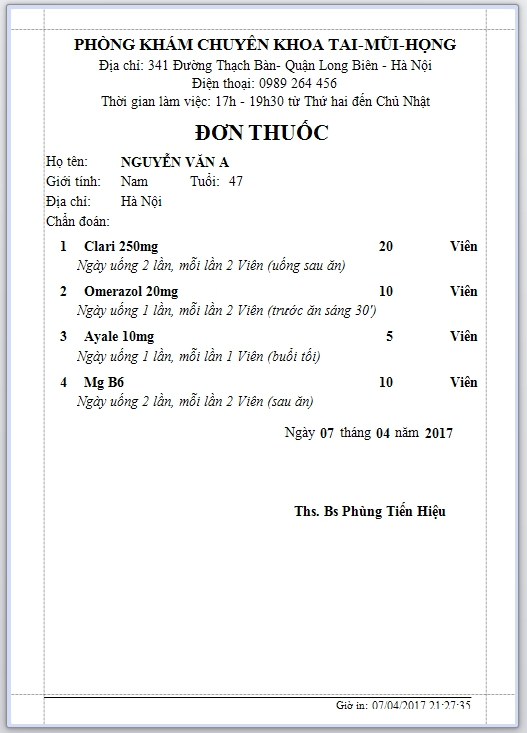 PHÒNG KHÁM CHUYÊN KHOA TAI-MŨI-HỌNG
Địa chỉ: 341 Đường Thạch Bàn- Quận Long Biên - Hà Nội
Điện thoại: 0989 264 456
Thời gian làm việc: 17h - 19h30 từ Thứ hai đến Chủ Nhật

ĐƠN THUỐC

Họ tên: NGUYỄN VĂN A
Giới tính: Nam Tuổi: 47
Địa chỉ: Hà Nội
Chẩn đoán:

1 Clari 250mg 20 Viên
Ngày uống 2 lần, mỗi lần 2 Viên (uống sau ăn)

2 Omerazol 20mg 10 Viên
Ngày uống 1 lần, mỗi lần 2 Viên (trước ăn sáng 30')

3 Ayale 10mg 5 Viên
Ngày uống 1 lần, mỗi lần 1 Viên (buổi tối)

4 Mg B6 10 Viên
Ngày uống 2 lần, mỗi lần 2 Viên (sau ăn)

Ngày 07 tháng 04 năm 2017

Ths. Bs Phùng Tiến Hiệu

Giờ in: 07/04/2017 21:27:35